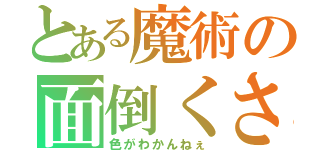 とある魔術の
面倒くさ
色がわかんねぇ